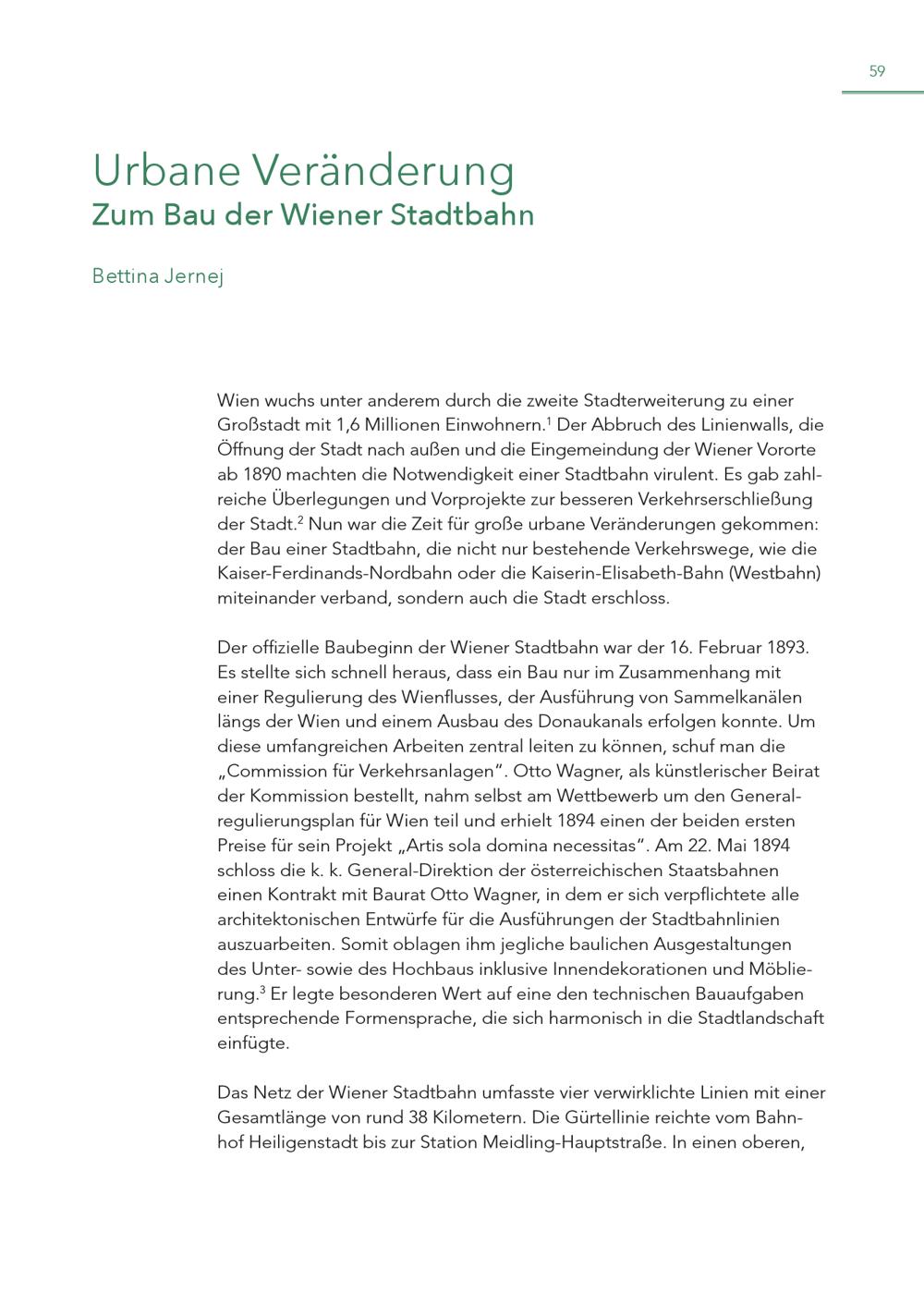 59

Urbane Veränderung
Zum Bau der Wiener Stadtbahn

Bettina Jernej

Wien wuchs unter anderem durch die zweite Stadterweiterung zu einer Großstadt mit 1,6 Millionen Einwohnern.$^1$ Der Abbruch des Linienwalls, die Öffnung der Stadt nach außen und die Eingemeindung der Wiener Vororte ab 1890 machten die Notwendigkeit einer Stadtbahn virulent. Es gab zahlreiche Überlegungen und Vorprojekte zur besseren Verkehrserschließung der Stadt.$^2$ Nun war die Zeit für große urbane Veränderungen gekommen: der Bau einer Stadtbahn, die nicht nur bestehende Verkehrswege, wie die Kaiser-Ferdinands-Nordbahn oder die Kaiserin-Elisabeth-Bahn (Westbahn) miteinander verband, sondern auch die Stadt erschloss.

Der offizielle Baubeginn der Wiener Stadtbahn war der 16. Februar 1893. Es stellte sich schnell heraus, dass ein Bau nur im Zusammenhang mit einer Regulierung des Wienflusses, der Ausführung von Sammelkanälen längs der Wien und einem Ausbau des Donaukanals erfolgen konnte. Um diese umfangreichen Arbeiten zentral leiten zu können, schuf man die „Commission für Verkehrsanlagen“. Otto Wagner, als künstlerischer Beirat der Kommission bestellt, nahm selbst am Wettbewerb um den Generalregulierungsplan für Wien teil und erhielt 1894 einen der beiden ersten Preise für sein Projekt „Artis sola domina necessitas“. Am 22. Mai 1894 schloss die k. k. General-Direktion der österreichischen Staatsbahnen einen Kontrakt mit Baurat Otto Wagner, in dem er sich verpflichtete alle architektonischen Entwürfe für die Ausführungen der Stadtbahnlinien auszuarbeiten. Somit oblagen ihm jegliche baulichen Ausgestaltungen des Unter- sowie des Hochbaus inklusive Innendekorationen und Möblierung.$^3$ Er legte besonderen Wert auf eine den technischen Bauaufgaben entsprechende Formensprache, die sich harmonisch in die Stadtlandschaft einfügte.

Das Netz der Wiener Stadtbahn umfasste vier verwirklichte Linien mit einer Gesamtlänge von rund 38 Kilometern. Die Gürtellinie reichte vom Bahnhof Heiligenstadt bis zur Station Meidling-Hauptstraße. In einen oberen,